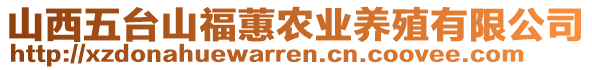 山西五台山福蕙农业养殖有限公司
http://xzdonahuewarren.cn.coovee.com